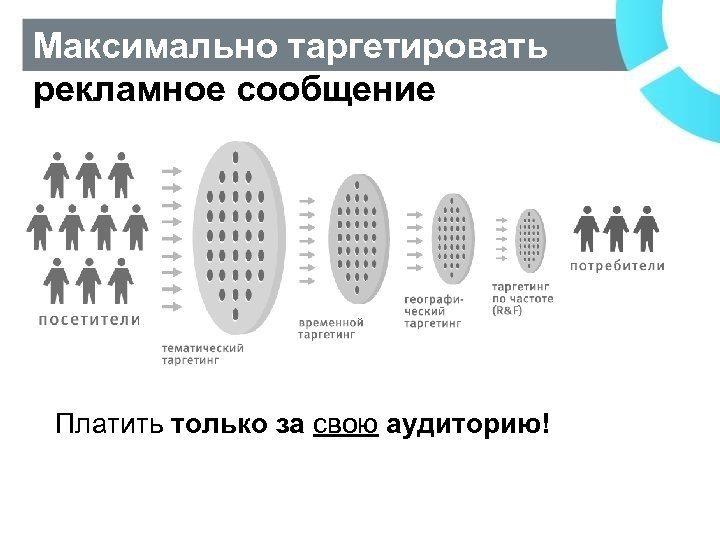 Максимально таргетировать рекламное сообщение

посетители

тематический таргетинг

временной таргетинг

географический таргетинг

таргетинг по частоте (R&F)

потребители

Платить только за свою аудиторию!